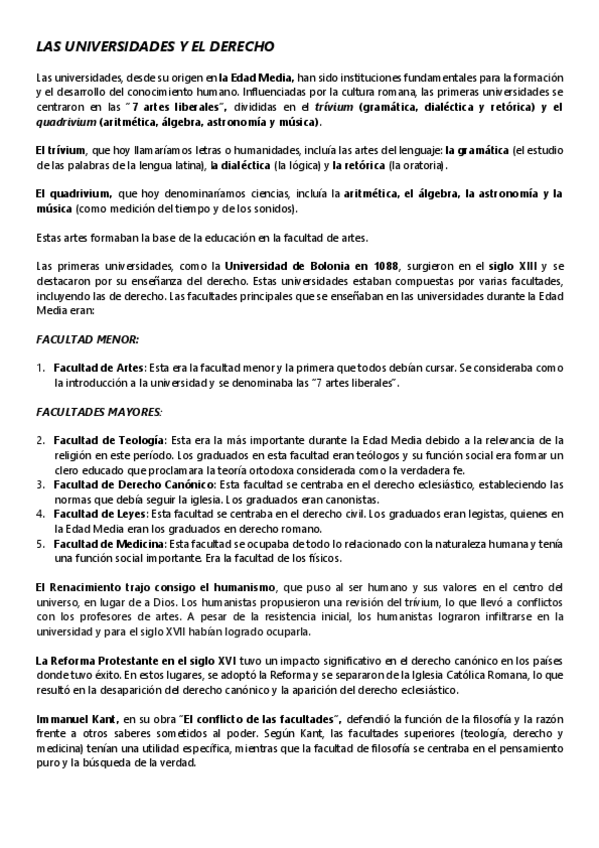 LAS UNIVERSIDADES Y EL DERECHO

Las universidades, desde su origen en la Edad Media, han sido instituciones fundamentales para la formación y el desarrollo del conocimiento humano. Influenciadas por la cultura romana, las primeras universidades se centraron en las "7 artes liberales", divididas en el trívium (gramática, dialéctica y retórica) y el quadrivium (aritmética, álgebra, astronomía y música).

El trívium, que hoy llamaríamos letras o humanidades, incluía las artes del lenguaje: la gramática (el estudio de las palabras de la lengua latina), la dialéctica (la lógica) y la retórica (la oratoria).

El quadrivium, que hoy denominaríamos ciencias, incluía la aritmética, el álgebra, la astronomía y la música (como medición del tiempo y de los sonidos).

Estas artes formaban la base de la educación en la facultad de artes.

Las primeras universidades, como la Universidad de Bolonia en 1088, surgieron en el siglo XIII y se destacaron por su enseñanza del derecho. Estas universidades estaban compuestas por varias facultades, incluyendo las de derecho. Las facultades principales que se enseñaban en las universidades durante la Edad Media eran:

FACULTAD MENOR:

1. Facultad de Artes: Esta era la facultad menor y la primera que todos debían cursar. Se consideraba como la introducción a la universidad y se denominaba las "7 artes liberales".

FACULTADES MAYORES:

2. Facultad de Teología: Esta era la más importante durante la Edad Media debido a la relevancia de la religión en este período. Los graduados en esta facultad eran teólogos y su función social era formar un clero educado que proclamara la teoría ortodoxa considerada como la verdadera fe.
3. Facultad de Derecho Canónico: Esta facultad se centraba en el derecho eclesiástico, estableciendo las normas que debía seguir la iglesia. Los graduados eran canonistas.
4. Facultad de Leyes: Esta facultad se centraba en el derecho civil. Los graduados eran legistas, quienes en la Edad Media eran los graduados en derecho romano.
5. Facultad de Medicina: Esta facultad se ocupaba de todo lo relacionado con la naturaleza humana y tenía una función social importante. Era la facultad de los físicos.

El Renacimiento trajo consigo el humanismo, que puso al ser humano y sus valores en el centro del universo, en lugar de a Dios. Los humanistas propusieron una revisión del trívium, lo que llevó a conflictos con los profesores de artes. A pesar de la resistencia inicial, los humanistas lograron infiltrarse en la universidad y para el siglo XVII habían logrado ocuparla.

La Reforma Protestante en el siglo XVI tuvo un impacto significativo en el derecho canónico en los países donde tuvo éxito. En estos lugares, se adoptó la Reforma y se separaron de la Iglesia Católica Romana, lo que resultó en la desaparición del derecho canónico y la aparición del derecho eclesiástico.

Immanuel Kant, en su obra "El conflicto de las facultades", defendió la función de la filosofía y la razón frente a otros saberes sometidos al poder. Según Kant, las facultades superiores (teología, derecho y medicina) tenían una utilidad específica, mientras que la facultad de filosofía se centraba en el pensamiento puro y la búsqueda de la verdad.